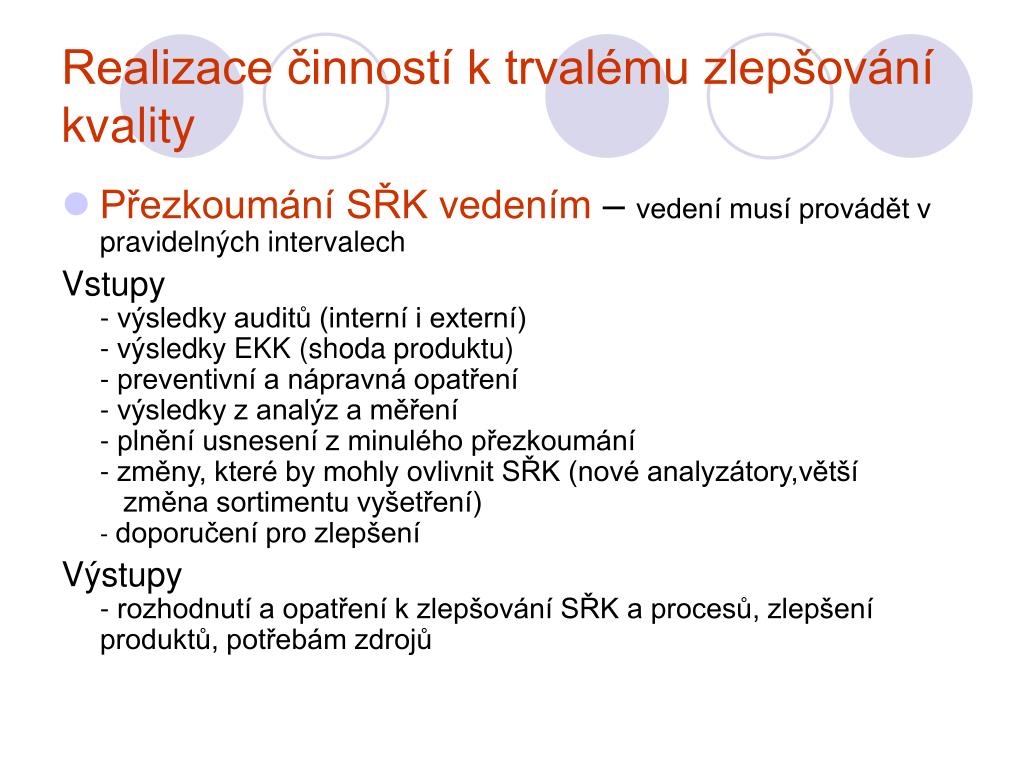 Realizace činností k trvalému zlepšování kvality

Přezkoumání SŘK vedením – vedení musí provádět v pravidelných intervalech

Vstupy
- výsledky auditů (interní i externí)
- výsledky EKK (shoda produktu)
- preventivní a nápravná opatření
- výsledky z analýz a měření
- plnění usnesení z minulého přezkoumání
- změny, které by mohly ovlivnit SŘK (nové analyzátory,větší změna sortimentu vyšetření)
- doporučení pro zlepšení

Výstupy
- rozhodnutí a opatření k zlepšování SŘK a procesů, zlepšení produktů, potřebám zdrojů